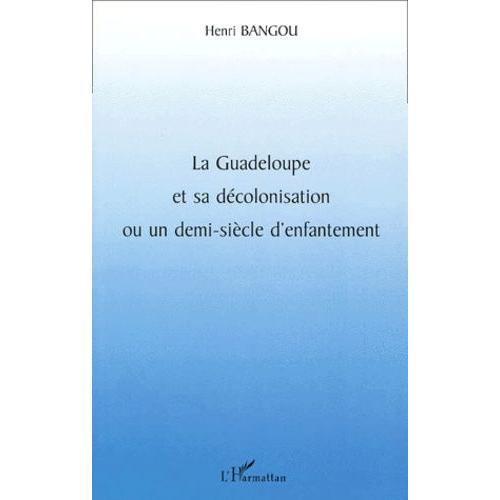 Henri BANGOU

La Guadeloupe
et sa décolonisation
ou un demi-siècle d'enfantement

L'Harmattan